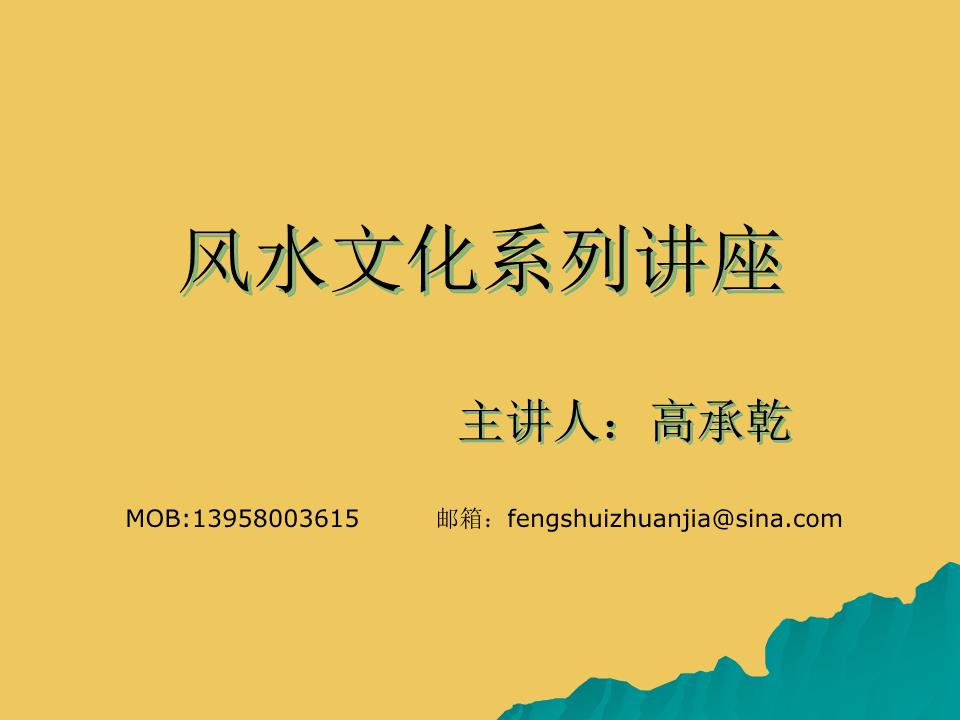 风水文化系列讲座

主讲人：高承乾

MOB:13958003615 邮箱：fengshuizhuanjia@sina.com